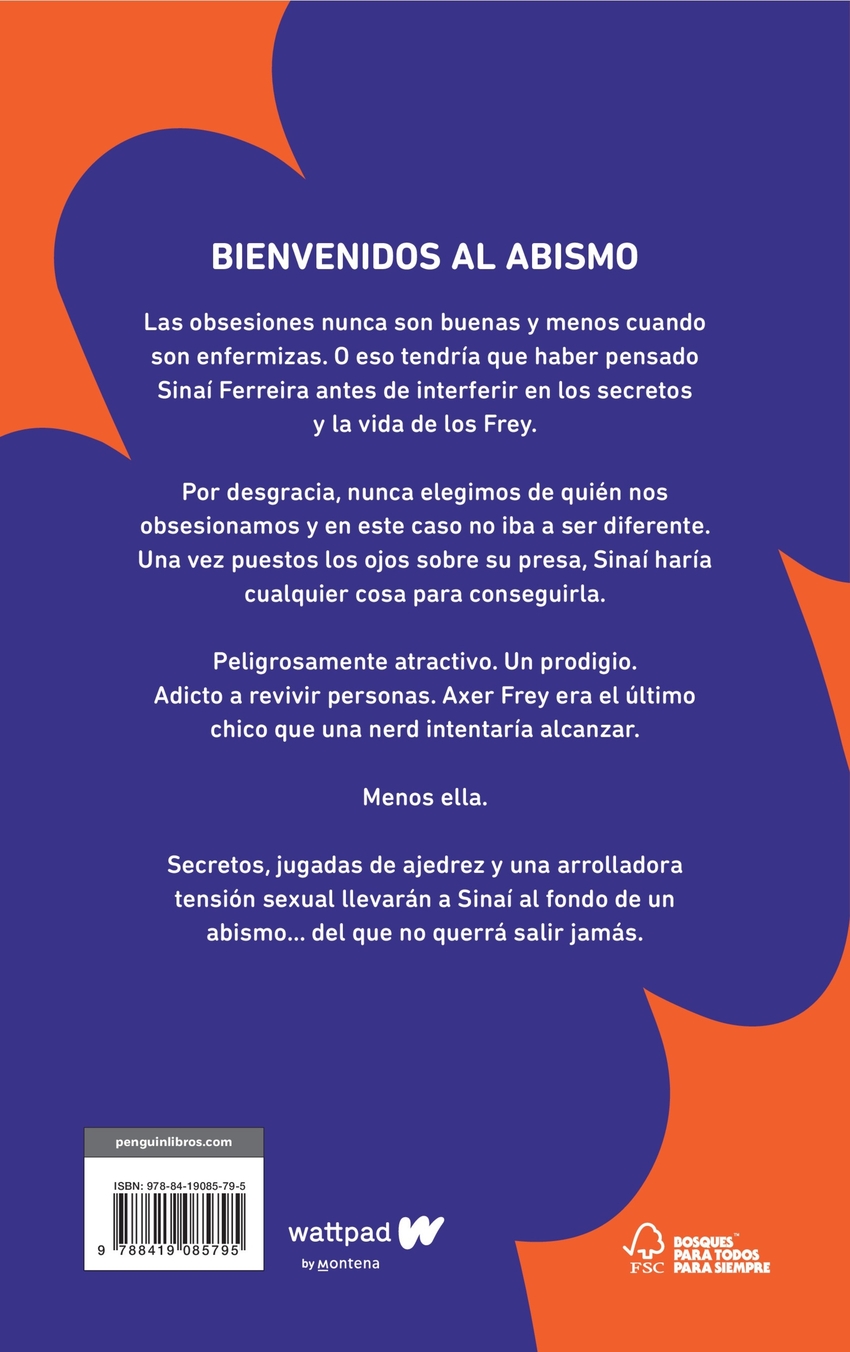 BIENVENIDOS AL ABISMO

Las obsesiones nunca son buenas y menos cuando son enfermizas. O eso tendría que haber pensado Sinaí Ferreira antes de interferir en los secretos y la vida de los Frey.

Por desgracia, nunca elegimos de quién nos obsesionamos y en este caso no iba a ser diferente. Una vez puestos los ojos sobre su presa, Sinaí haría cualquier cosa para conseguirla.

Peligrosamente atractivo. Un prodigio. Adicto a revivir personas. Axer Frey era el último chico que una nerd intentaría alcanzar.

Menos ella.

Secretos, jugadas de ajedrez y una arrolladora tensión sexual llevarán a Sinaí al fondo de un abismo... del que no querrá salir jamás.

penguinlibros.com

ISBN: 978-84-19085-79-5

9 788419 085795

wattpad W
by Montena

FSC
BOSQUES PARA TODOS PARA SIEMPRE